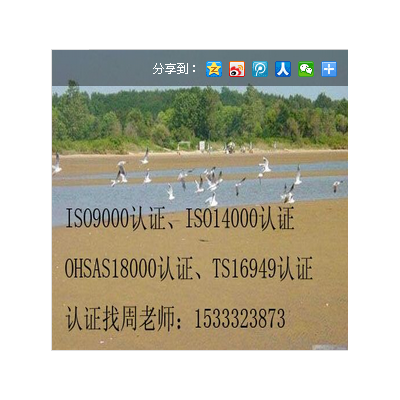 分享到：

ISO9000认证、ISO14000认证

OHSAS18000认证、TS16949认证

认证找周老师：1533323873